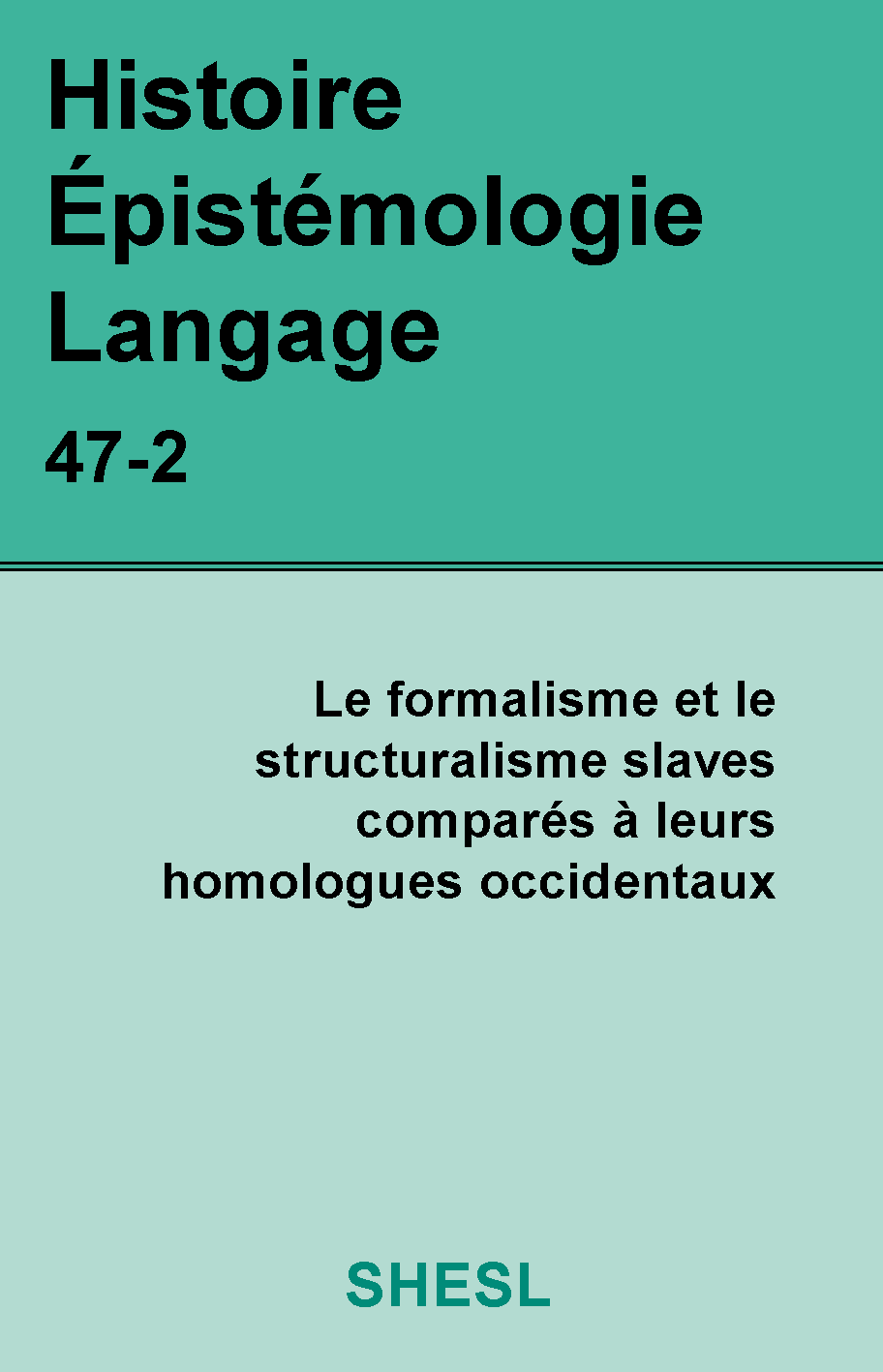 Histoire
Épistémologie
Langage

47-2

Le formalisme et le structuralisme slaves comparés à leurs homologues occidentaux

SHESL